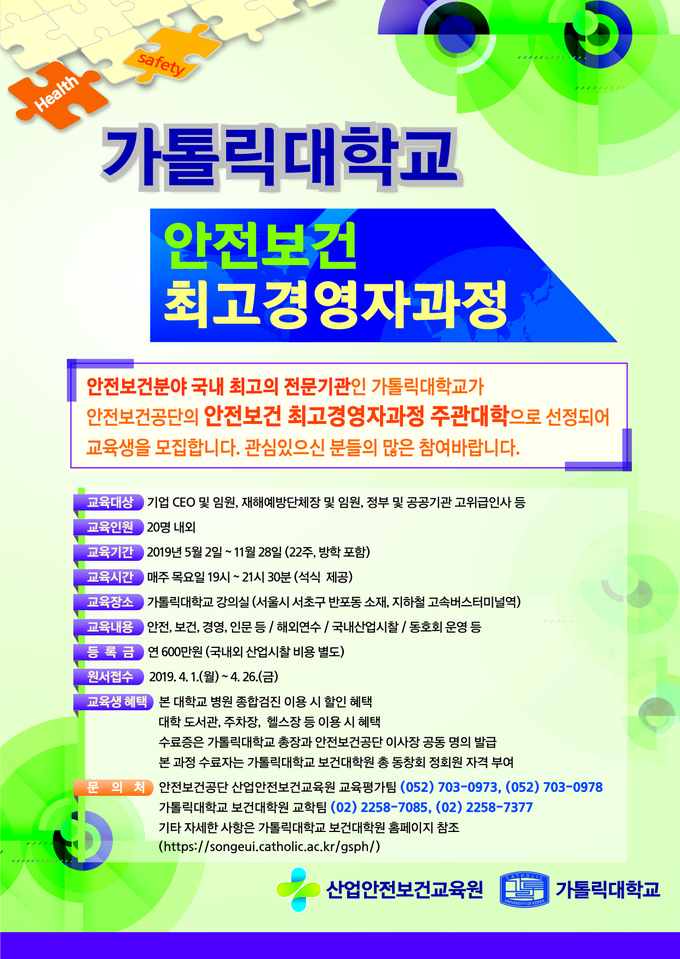 Health
safety

가톨릭대학교

안전보건
최고경영자과정

안전보건분야 국내 최고의 전문기관인 가톨릭대학교가 안전보건공단의 안전보건 최고경영자과정 주관대학으로 선정되어 교육생을 모집합니다. 관심있으신 분들의 많은 참여바랍니다.

교육대상 기업 CEO 및 임원, 재해예방단체장 및 임원, 정부 및 공공기관 고위급인사 등
교육인원 20명 내외
교육기간 2019년 5월 2일 ~ 11월 28일 (22주, 방학 포함)
교육시간 매주 목요일 19시 ~ 21시 30분 (석식 제공)
교육장소 가톨릭대학교 강의실 (서울시 서초구 반포동 소재, 지하철 고속버스터미널역)
교육내용 안전, 보건, 경영, 인문 등 / 해외연수 / 국내산업시찰 / 동호회 운영 등
등 록 금 연 600만원 (국내외 산업시찰 비용 별도)
원서접수 2019. 4. 1.(월) ~ 4. 26.(금)
교육생 혜택 본 대학교 병원 종합검진 이용 시 할인 혜택
대학 도서관, 주차장, 헬스장 등 이용 시 혜택
수료증은 가톨릭대학교 총장과 안전보건공단 이사장 공동 명의 발급
본 과정 수료자는 가톨릭대학교 보건대학원 총 동창회 정회원 자격 부여
문 의 처 안전보건공단 산업안전보건교육원 교육평가팀 (052) 703-0973, (052) 703-0978
가톨릭대학교 보건대학원 교학팀 (02) 2258-7085, (02) 2258-7377
기타 자세한 사항은 가톨릭대학교 보건대학원 홈페이지 참조
(https://songeui.catholic.ac.kr/gsph/)

산업안전보건교육원 가톨릭대학교